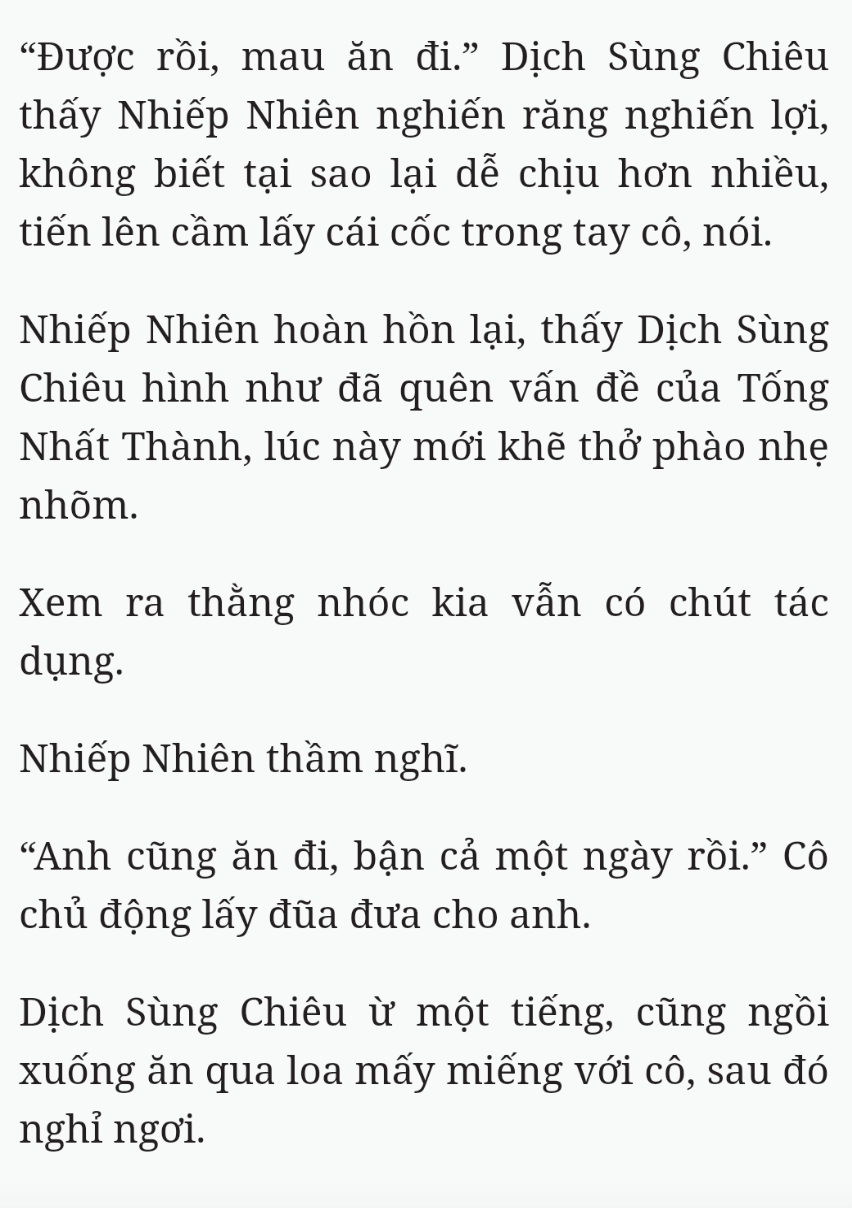 “Được rồi, mau ăn đi.” Dịch Sùng Chiêu thấy Nhiếp Nhiên nghiến răng nghiến lợi, không biết tại sao lại dễ chịu hơn nhiều, tiến lên cầm lấy cái cốc trong tay cô, nói.

Nhiếp Nhiên hoàn hồn lại, thấy Dịch Sùng Chiêu hình như đã quên vấn đề của Tống Nhất Thành, lúc này mới khẽ thở phào nhẹ nhõm.

Xem ra thằng nhóc kia vẫn có chút tác dụng.

Nhiếp Nhiên thầm nghĩ.

“Anh cũng ăn đi, bận cả một ngày rồi.” Cô chủ động lấy đũa đưa cho anh.

Dịch Sùng Chiêu ừ một tiếng, cũng ngồi xuống ăn qua loa mấy miếng với cô, sau đó nghỉ ngơi.